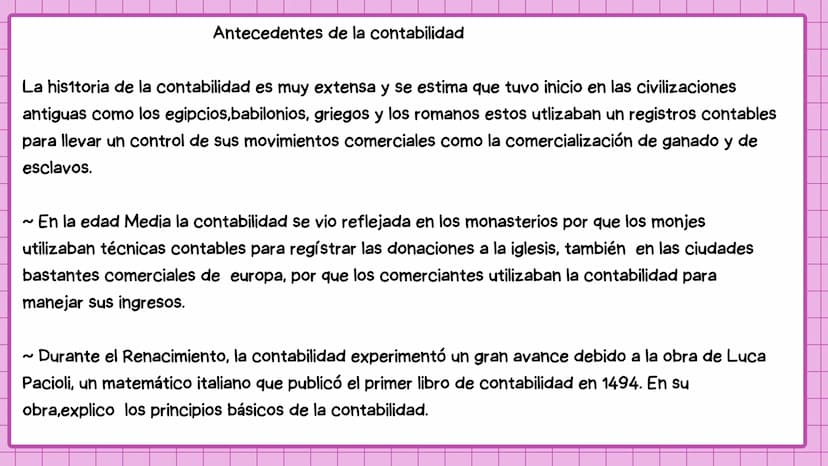 Antecedentes de la contabilidad

La his1toria de la contabilidad es muy extensa y se estima que tuvo inicio en las civilizaciones antiguas como los egipcios,babilonios, griegos y los romanos estos utlizaban un registros contables para llevar un control de sus movimientos comerciales como la comercialización de ganado y de esclavos.

~ En la edad Media la contabilidad se vio reflejada en los monasterios por que los monjes utilizaban técnicas contables para regístrar las donaciones a la iglesis, también en las ciudades bastantes comerciales de europa, por que los comerciantes utilizaban la contabilidad para manejar sus ingresos.

~ Durante el Renacimiento, la contabilidad experimentó un gran avance debido a la obra de Luca Pacioli, un matemático italiano que publicó el primer libro de contabilidad en 1494. En su obra,explico los principios básicos de la contabilidad.